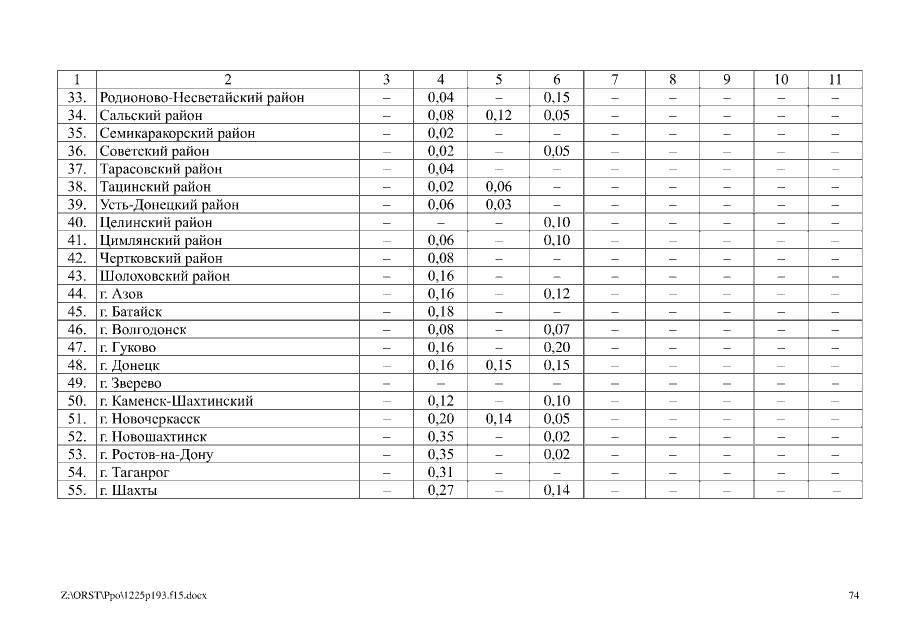 | 1 | 2 | 3 | 4 | 5 | 6 | 7 | 8 | 9 | 10 | 11 |
|---|---|---|---|---|---|---|---|---|---|---|
| 33. | Родионово-Несветайский район | – | 0,04 | – | 0,15 | – | – | – | – | – |
| 34. | Сальский район | – | 0,08 | 0,12 | 0,05 | – | – | – | – | – |
| 35. | Семикаракорский район | – | 0,02 | – | – | – | – | – | – | – |
| 36. | Советский район | – | 0,02 | – | 0,05 | – | – | – | – | – |
| 37. | Тарасовский район | – | 0,04 | – | – | – | – | – | – | – |
| 38. | Тацинский район | – | 0,02 | 0,06 | – | – | – | – | – | – |
| 39. | Усть-Донецкий район | – | 0,06 | 0,03 | – | – | – | – | – | – |
| 40. | Целинский район | – | – | – | 0,10 | – | – | – | – | – |
| 41. | Цимлянский район | – | 0,06 | – | 0,10 | – | – | – | – | – |
| 42. | Чертковский район | – | 0,08 | – | – | – | – | – | – | – |
| 43. | Шолоховский район | – | 0,16 | – | – | – | – | – | – | – |
| 44. | г. Азов | – | 0,16 | – | 0,12 | – | – | – | – | – |
| 45. | г. Батайск | – | 0,18 | – | – | – | – | – | – | – |
| 46. | г. Волгодонск | – | 0,08 | – | 0,07 | – | – | – | – | – |
| 47. | г. Гуково | – | 0,16 | – | 0,20 | – | – | – | – | – |
| 48. | г. Донецк | – | 0,16 | 0,15 | 0,15 | – | – | – | – | – |
| 49. | г. Зверево | – | – | – | – | – | – | – | – | – |
| 50. | г. Каменск-Шахтинский | – | 0,12 | – | 0,10 | – | – | – | – | – |
| 51. | г. Новочеркасск | – | 0,20 | 0,14 | 0,05 | – | – | – | – | – |
| 52. | г. Новошахтинск | – | 0,35 | – | 0,02 | – | – | – | – | – |
| 53. | г. Ростов-на-Дону | – | 0,35 | – | 0,02 | – | – | – | – | – |
| 54. | г. Таганрог | – | 0,31 | – | – | – | – | – | – | – |
| 55. | г. Шахты | – | 0,27 | – | 0,14 | – | – | – | – | – |

Z:\ORST\Ppo\1225p193.f15.docx

74